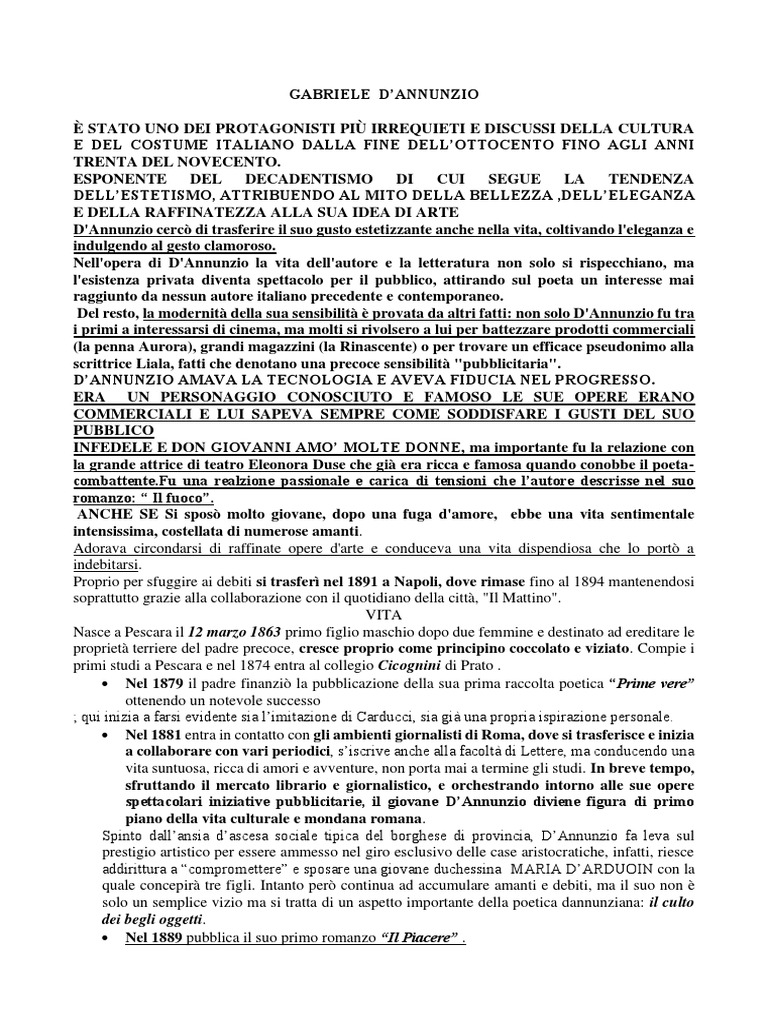 GABRIELE D'ANNUNZIO

È STATO UNO DEI PROTAGONISTI PIÙ IRREQUIETI E DISCUSSI DELLA CULTURA E DEL COSTUME ITALIANO DALLA FINE DELL'OTTOCENTO FINO AGLI ANNI TRENTA DEL NOVECENTO.
ESPONENTE DEL DECADENTISMO DI CUI SEGUE LA TENDENZA DELL'ESTETISMO, ATTRIBUENDO AL MITO DELLA BELLEZZA ,DELL'ELEGANZA E DELLA RAFFINATEZZA ALLA SUA IDEA DI ARTE
D'Annunzio cercò di trasferire il suo gusto estetizzante anche nella vita, coltivando l'eleganza e indulgendo al gesto clamoroso.
Nell'opera di D'Annunzio la vita dell'autore e la letteratura non solo si rispecchiano, ma l'esistenza privata diventa spettacolo per il pubblico, attirando sul poeta un interesse mai raggiunto da nessun autore italiano precedente e contemporaneo.
Del resto, la modernità della sua sensibilità è provata da altri fatti: non solo D'Annunzio fu tra i primi a interessarsi di cinema, ma molti si rivolsero a lui per battezzare prodotti commerciali (la penna Aurora), grandi magazzini (la Rinascente) o per trovare un efficace pseudonimo alla scrittrice Liala, fatti che denotano una precoce sensibilità "pubblicitaria".
D'ANNUNZIO AMAVA LA TECNOLOGIA E AVEVA FIDUCIA NEL PROGRESSO.
ERA UN PERSONAGGIO CONOSCIUTO E FAMOSO LE SUE OPERE ERANO COMMERCIALI E LUI SAPEVA SEMPRE COME SODDISFARE I GUSTI DEL SUO PUBBLICO
INFEDELE E DON GIOVANNI AMO' MOLTE DONNE, ma importante fu la relazione con la grande attrice di teatro Eleonora Duse che già era ricca e famosa quando conobbe il poeta-combattente.Fu una realzione passionale e carica di tensioni che l'autore descrisse nel suo romanzo: " Il fuoco".
ANCHE SE Si sposò molto giovane, dopo una fuga d'amore, ebbe una vita sentimentale intensissima, costellata di numerose amanti.
Adorava circondarsi di raffinate opere d'arte e conduceva una vita dispendiosa che lo portò a indebitarsi.
Proprio per sfuggire ai debiti si trasferì nel 1891 a Napoli, dove rimase fino al 1894 mantenendosi soprattutto grazie alla collaborazione con il quotidiano della città, "Il Mattino".
VITA
Nasce a Pescara il 12 marzo 1863 primo figlio maschio dopo due femmine e destinato ad ereditare le proprietà terriere del padre precoce, cresce proprio come principino coccolato e viziato. Compie i primi studi a Pescara e nel 1874 entra al collegio Cicognini di Prato .
• Nel 1879 il padre finanziò la pubblicazione della sua prima raccolta poetica "Prime vere" ottenendo un notevole successo
; qui inizia a farsi evidente sia l'imitazione di Carducci, sia già una propria ispirazione personale.
• Nel 1881 entra in contatto con gli ambienti giornalisti di Roma, dove si trasferisce e inizia a collaborare con vari periodici, s'iscrive anche alla facoltà di Lettere, ma conducendo una vita suntuosa, ricca di amori e avventure, non porta mai a termine gli studi. In breve tempo, sfruttando il mercato librario e giornalistico, e orchestrando intorno alle sue opere spettacolari iniziative pubblicitarie, il giovane D'Annunzio diviene figura di primo piano della vita culturale e mondana romana.
Spinto dall'ansia d'ascesa sociale tipica del borghese di provincia, D'Annunzio fa leva sul prestigio artistico per essere ammesso nel giro esclusivo delle case aristocratiche, infatti, riesce addirittura a "compromettere" e sposare una giovane duchessina MARIA D'ARDUOIN con la quale concepirà tre figli. Intanto però continua ad accumulare amanti e debiti, ma il suo non è solo un semplice vizio ma si tratta di un aspetto importante della poetica dannunziana: il culto dei begli oggetti.
• Nel 1889 pubblica il suo primo romanzo "Il Piacere" .